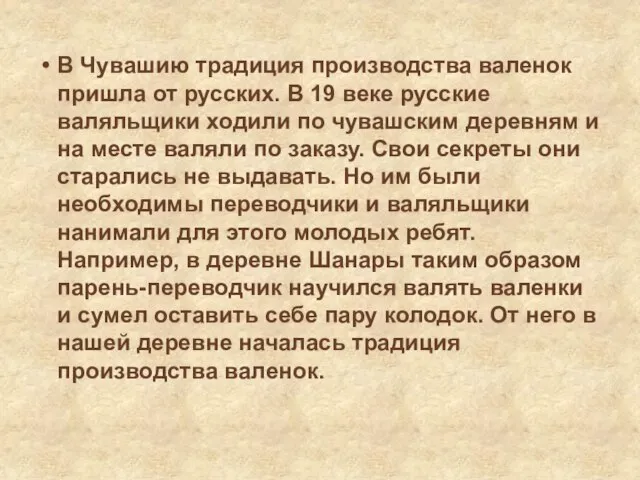 • В Чувашию традиция производства валенок пришла от русских. В 19 веке русские валяльщики ходили по чувашским деревням и на месте валяли по заказу. Свои секреты они старались не выдавать. Но им были необходимы переводчики и валяльщики нанимали для этого молодых ребят. Например, в деревне Шанары таким образом парень-переводчик научился валять валенки и сумел оставить себе пару колодок. От него в нашей деревне началась традиция производства валенок.